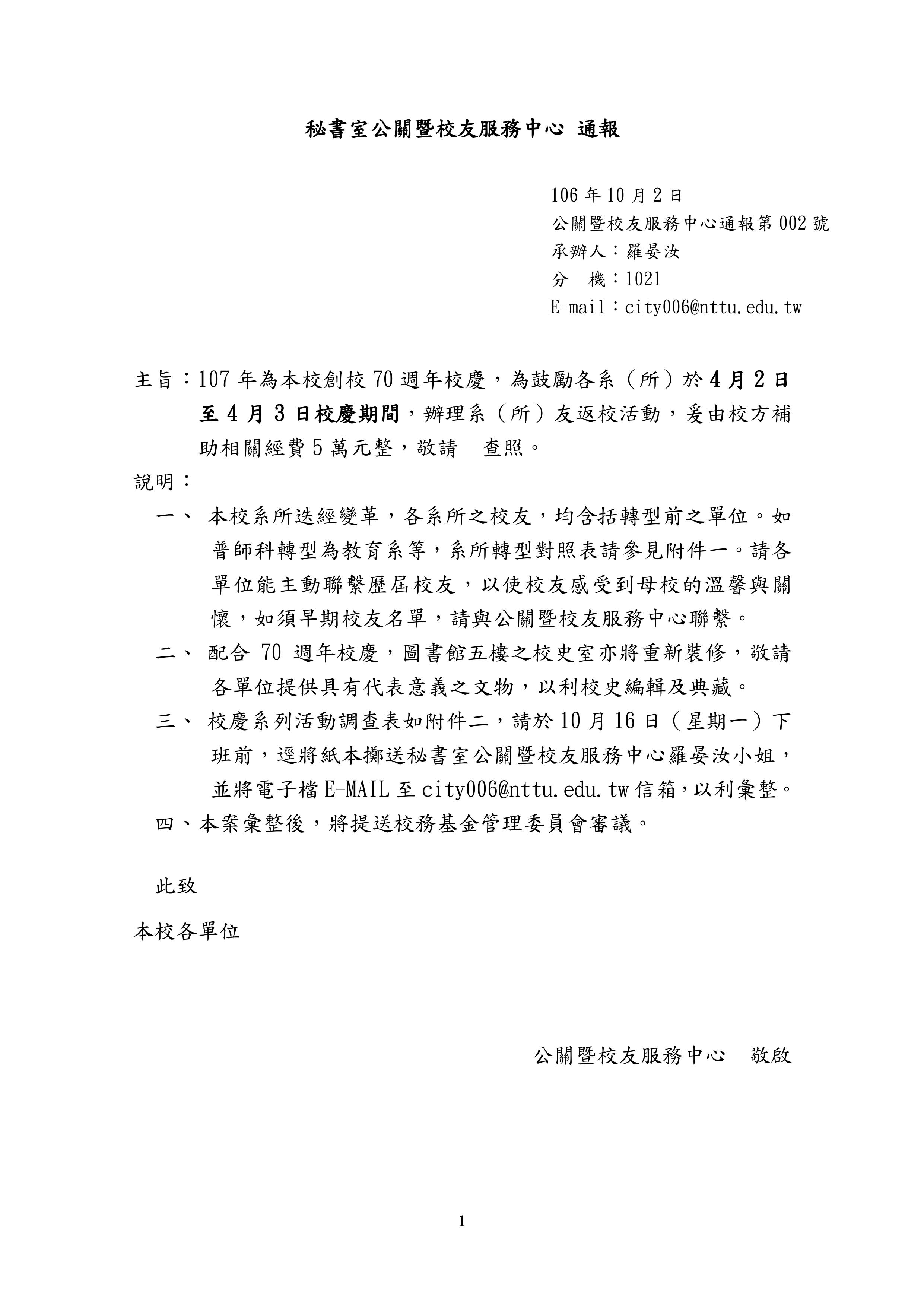 秘書室公關暨校友服務中心 通報

106 年 10 月 2 日
公關暨校友服務中心通報第 002 號
承辦人：羅晏汝
分　機：1021
E-mail：city006@nttu.edu.tw

主旨：107 年為本校創校 70 週年校慶，為鼓勵各系（所）於 4 月 2 日至 4 月 3 日校慶期間，辦理系（所）友返校活動，爰由校方補助相關經費 5 萬元整，敬請　查照。

說明：

一、 本校系所迭經變革，各系所之校友，均含括轉型前之單位。如普師科轉型為教育系等，系所轉型對照表請參見附件一。請各單位能主動聯繫歷屆校友，以使校友感受到母校的溫馨與關懷，如須早期校友名單，請與公關暨校友服務中心聯繫。

二、 配合 70 週年校慶，圖書館五樓之校史室亦將重新裝修，敬請各單位提供具有代表意義之文物，以利校史編輯及典藏。

三、 校慶系列活動調查表如附件二，請於 10 月 16 日（星期一）下班前，逕將紙本擲送秘書室公關暨校友服務中心羅晏汝小姐，並將電子檔 E-MAIL 至 city006@nttu.edu.tw 信箱，以利彙整。

四、本案彙整後，將提送校務基金管理委員會審議。

此致

本校各單位

公關暨校友服務中心　敬啟

1